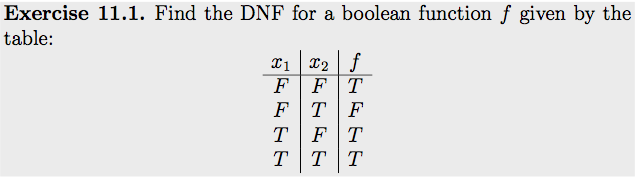 **Exercise 11.1.** Find the DNF for a boolean function $f$ given by the table:

| $x_1$ | $x_2$ | $f$ |
|---|---|---|
| $F$ | $F$ | $T$ |
| $F$ | $T$ | $F$ |
| $T$ | $F$ | $T$ |
| $T$ | $T$ | $T$ |